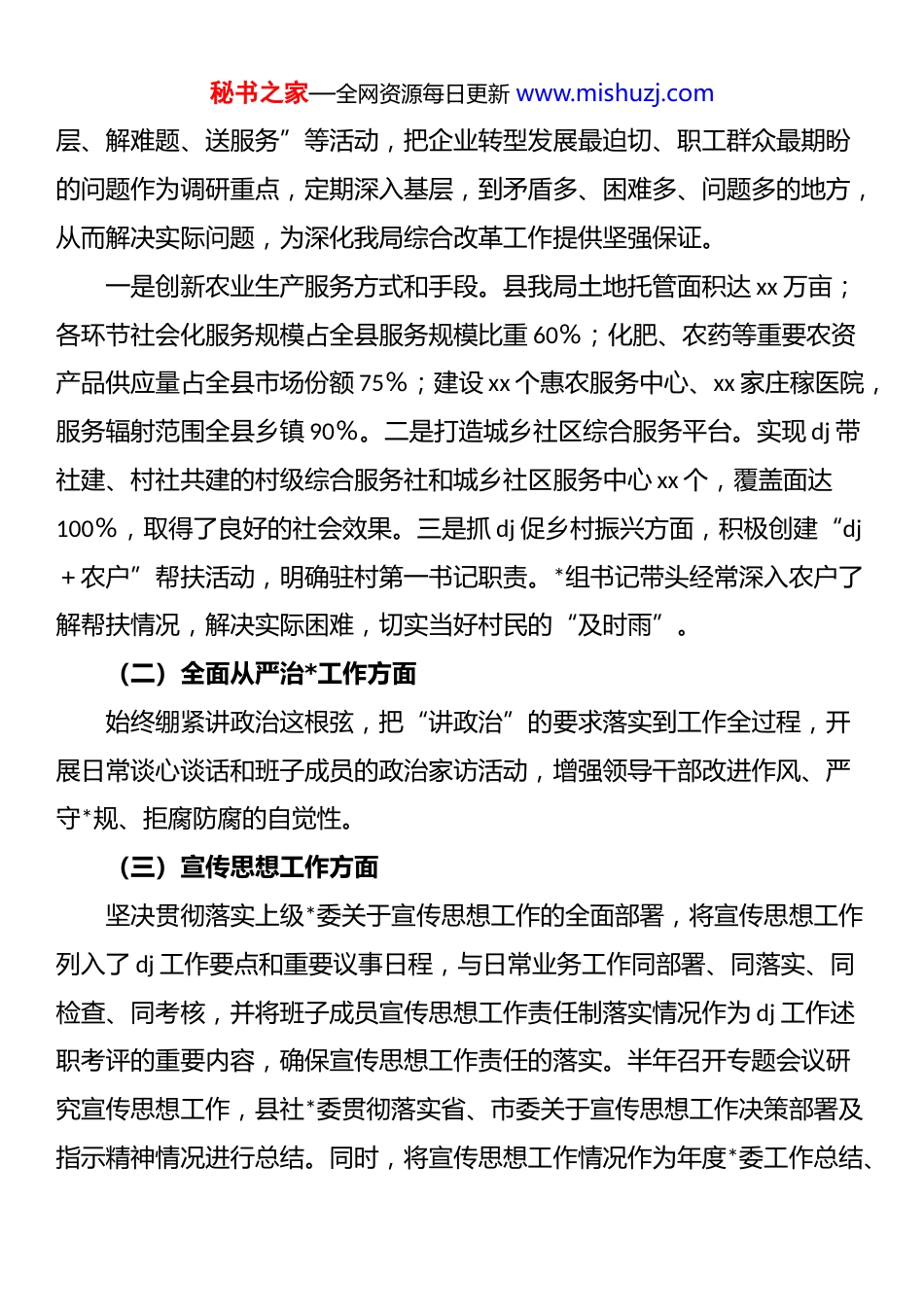 秘书之家—全网资源每日更新 www.mishuzj.com

层、解难题、送服务”等活动，把企业转型发展最迫切、职工群众最期盼的问题作为调研重点，定期深入基层，到矛盾多、困难多、问题多的地方，从而解决实际问题，为深化我局综合改革工作提供坚强保证。

一是创新农业生产服务方式和手段。县我局土地托管面积达 xx 万亩；各环节社会化服务规模占全县服务规模比重 60%；化肥、农药等重要农资产品供应量占全县市场份额 75%；建设 xx 个惠农服务中心、xx 家庄稼医院，服务辐射范围全县乡镇 90%。二是打造城乡社区综合服务平台。实现 dj 带社建、村社共建的村级综合服务社和城乡社区服务中心 xx 个，覆盖面达 100%，取得了良好的社会效果。三是抓 dj 促乡村振兴方面，积极创建“dj＋农户”帮扶活动，明确驻村第一书记职责。*组书记带头经常深入农户了解帮扶情况，解决实际困难，切实当好村民的“及时雨”。

（二）全面从严治*工作方面

始终绷紧讲政治这根弦，把“讲政治”的要求落实到工作全过程，开展日常谈心谈话和班子成员的政治家访活动，增强领导干部改进作风、严守*规、拒腐防腐的自觉性。

（三）宣传思想工作方面

坚决贯彻落实上级*委关于宣传思想工作的全面部署，将宣传思想工作列入了 dj 工作要点和重要议事日程，与日常业务工作同部署、同落实、同检查、同考核，并将班子成员宣传思想工作责任制落实情况作为 dj 工作述职考评的重要内容，确保宣传思想工作责任的落实。半年召开专题会议研究宣传思想工作，县社*委贯彻落实省、市委关于宣传思想工作决策部署及指示精神情况进行总结。同时，将宣传思想工作情况作为年度*委工作总结、